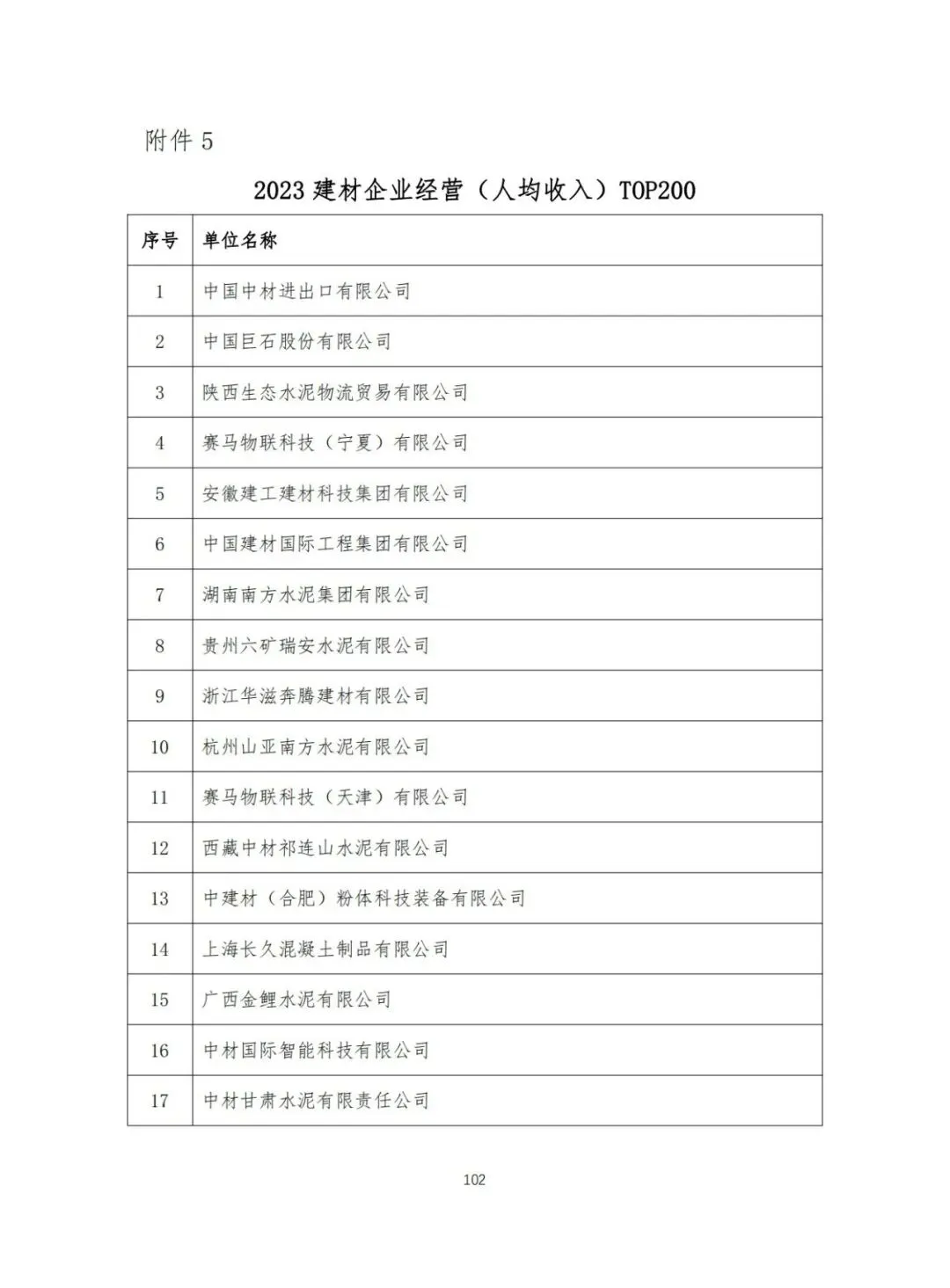 附件 5

2023 建材企业经营（人均收入）TOP200

| 序号 | 单位名称 |
|---|---|
| 1 | 中国中材进出口有限公司 |
| 2 | 中国巨石股份有限公司 |
| 3 | 陕西生态水泥物流贸易有限公司 |
| 4 | 赛马物联科技（宁夏）有限公司 |
| 5 | 安徽建工建材科技集团有限公司 |
| 6 | 中国建材国际工程集团有限公司 |
| 7 | 湖南南方水泥集团有限公司 |
| 8 | 贵州六矿瑞安水泥有限公司 |
| 9 | 浙江华滋奔腾建材有限公司 |
| 10 | 杭州山亚南方水泥有限公司 |
| 11 | 赛马物联科技（天津）有限公司 |
| 12 | 西藏中材祁连山水泥有限公司 |
| 13 | 中建材（合肥）粉体科技装备有限公司 |
| 14 | 上海长久混凝土制品有限公司 |
| 15 | 广西金鲤水泥有限公司 |
| 16 | 中材国际智能科技有限公司 |
| 17 | 中材甘肃水泥有限责任公司 |

102